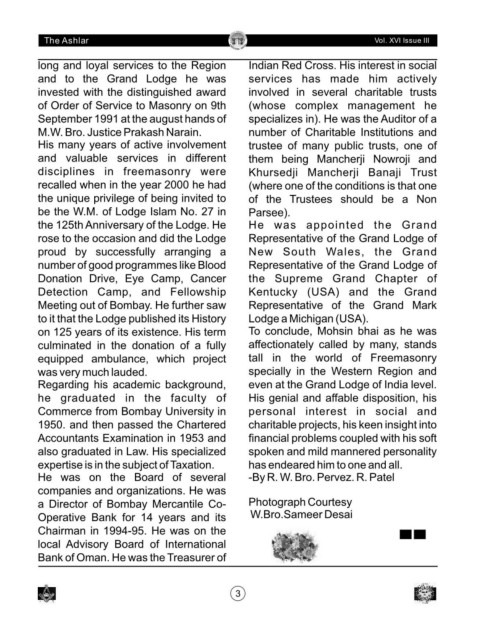 The Ashlar

Vol. XVI Issue III

long and loyal services to the Region and to the Grand Lodge he was invested with the distinguished award of Order of Service to Masonry on 9th September 1991 at the august hands of M.W. Bro. Justice Prakash Narain.
His many years of active involvement and valuable services in different disciplines in freemasonry were recalled when in the year 2000 he had the unique privilege of being invited to be the W.M. of Lodge Islam No. 27 in the 125th Anniversary of the Lodge. He rose to the occasion and did the Lodge proud by successfully arranging a number of good programmes like Blood Donation Drive, Eye Camp, Cancer Detection Camp, and Fellowship Meeting out of Bombay. He further saw to it that the Lodge published its History on 125 years of its existence. His term culminated in the donation of a fully equipped ambulance, which project was very much lauded.
Regarding his academic background, he graduated in the faculty of Commerce from Bombay University in 1950. and then passed the Chartered Accountants Examination in 1953 and also graduated in Law. His specialized expertise is in the subject of Taxation.
He was on the Board of several companies and organizations. He was a Director of Bombay Mercantile Co-Operative Bank for 14 years and its Chairman in 1994-95. He was on the local Advisory Board of International Bank of Oman. He was the Treasurer of Indian Red Cross. His interest in social services has made him actively involved in several charitable trusts (whose complex management he specializes in). He was the Auditor of a number of Charitable Institutions and trustee of many public trusts, one of them being Mancherji Nowroji and Khursedji Mancherji Banaji Trust (where one of the conditions is that one of the Trustees should be a Non Parsee).
He was appointed the Grand Representative of the Grand Lodge of New South Wales, the Grand Representative of the Grand Lodge of the Supreme Grand Chapter of Kentucky (USA) and the Grand Representative of the Grand Mark Lodge a Michigan (USA).
To conclude, Mohsin bhai as he was affectionately called by many, stands tall in the world of Freemasonry specially in the Western Region and even at the Grand Lodge of India level. His genial and affable disposition, his personal interest in social and charitable projects, his keen insight into financial problems coupled with his soft spoken and mild mannered personality has endeared him to one and all.
-By R. W. Bro. Pervez. R. Patel

Photograph Courtesy
W.Bro.Sameer Desai

3